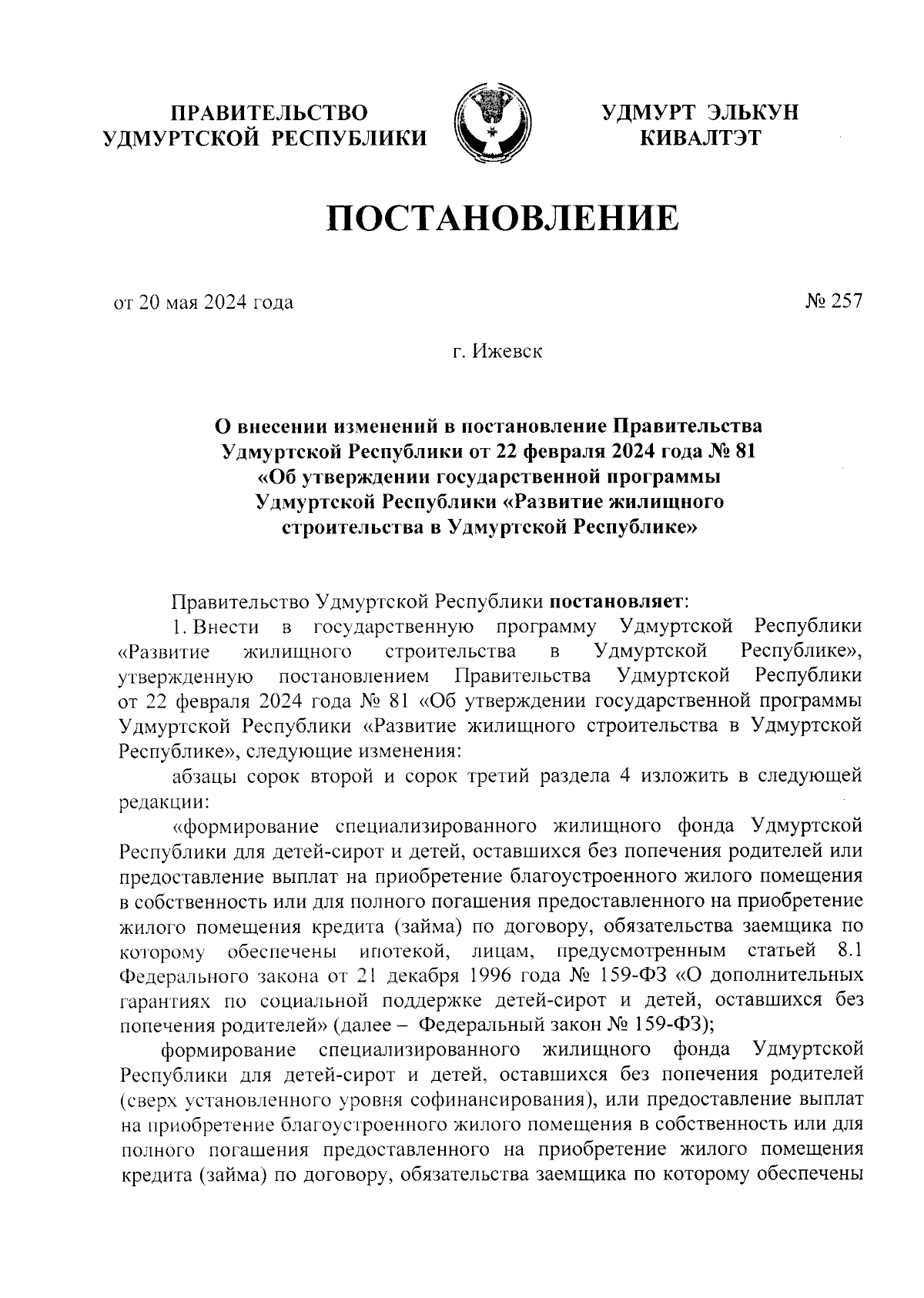 ПРАВИТЕЛЬСТВО УДМУРТСКОЙ РЕСПУБЛИКИ

УДМУРТ ЭЛЬКУН КИВАЛТЭТ

ПОСТАНОВЛЕНИЕ

от 20 мая 2024 года

№ 257

г. Ижевск

О внесении изменений в постановление Правительства Удмуртской Республики от 22 февраля 2024 года № 81 «Об утверждении государственной программы Удмуртской Республики «Развитие жилищного строительства в Удмуртской Республике»

Правительство Удмуртской Республики постановляет:

1. Внести в государственную программу Удмуртской Республики «Развитие жилищного строительства в Удмуртской Республике», утвержденную постановлением Правительства Удмуртской Республики от 22 февраля 2024 года № 81 «Об утверждении государственной программы Удмуртской Республики «Развитие жилищного строительства в Удмуртской Республике», следующие изменения:

абзацы сорок второй и сорок третий раздела 4 изложить в следующей редакции:

«формирование специализированного жилищного фонда Удмуртской Республики для детей-сирот и детей, оставшихся без попечения родителей или предоставление выплат на приобретение благоустроенного жилого помещения в собственность или для полного погашения предоставленного на приобретение жилого помещения кредита (займа) по договору, обязательства заемщика по которому обеспечены ипотекой, лицам, предусмотренным статьей 8.1 Федерального закона от 21 декабря 1996 года № 159-ФЗ «О дополнительных гарантиях по социальной поддержке детей-сирот и детей, оставшихся без попечения родителей» (далее – Федеральный закон № 159-ФЗ);

формирование специализированного жилищного фонда Удмуртской Республики для детей-сирот и детей, оставшихся без попечения родителей (сверх установленного уровня софинансирования), или предоставление выплат на приобретение благоустроенного жилого помещения в собственность или для полного погашения предоставленного на приобретение жилого помещения кредита (займа) по договору, обязательства заемщика по которому обеспечены